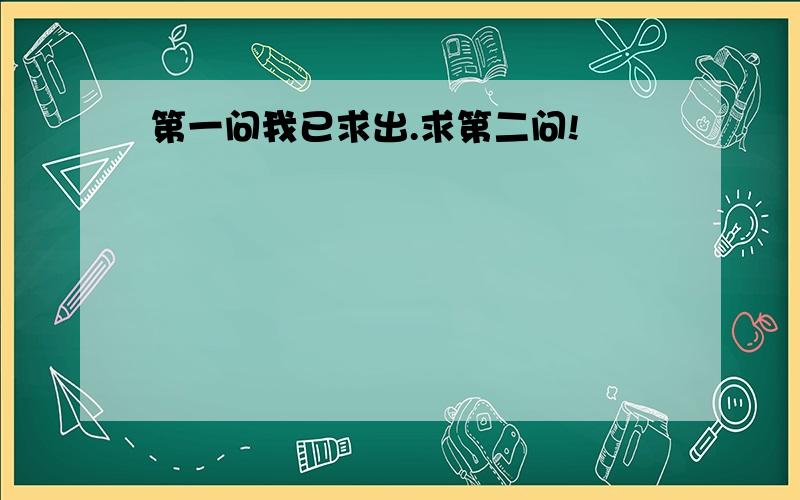 第一问我已求出.求第二问!